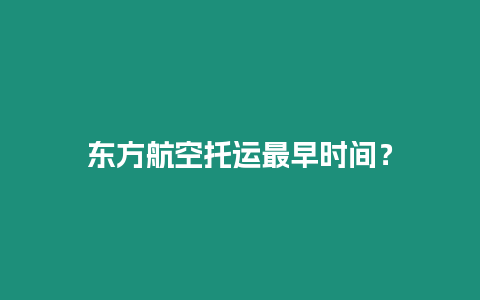 东方航空托运最早时间？